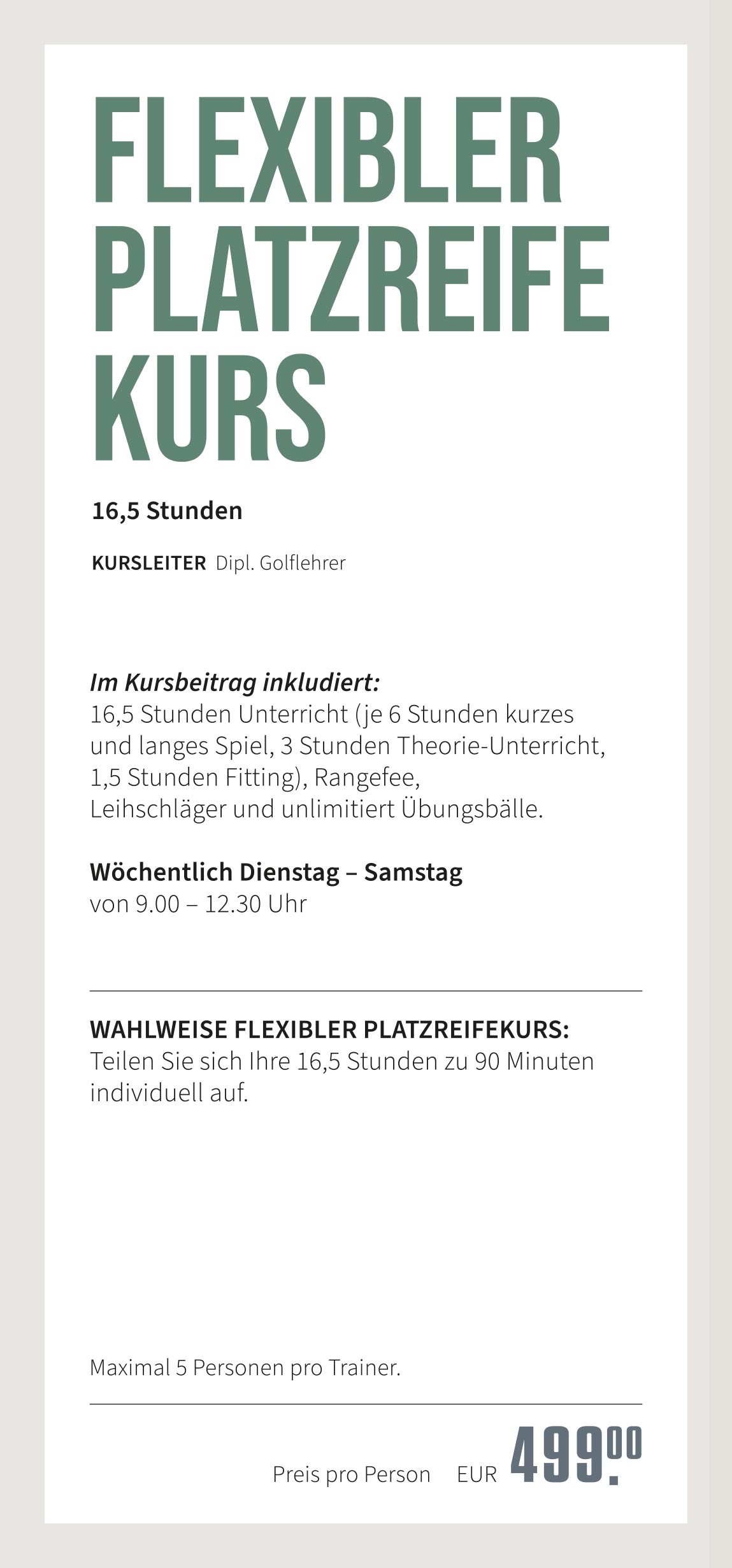 FLEXIBLER PLATZREIFE KURS

16,5 Stunden

KURSLEITER Dipl. Golflehrer

Im Kursbeitrag inkludiert:
16,5 Stunden Unterricht (je 6 Stunden kurzes und langes Spiel, 3 Stunden Theorie-Unterricht, 1,5 Stunden Fitting), Rangefee, Leihschläger und unlimitiert Übungsbälle.

Wöchentlich Dienstag – Samstag
von 9.00 – 12.30 Uhr

WAHLWEISE FLEXIBLER PLATZREIFEKURS:
Teilen Sie sich Ihre 16,5 Stunden zu 90 Minuten individuell auf.

Maximal 5 Personen pro Trainer.

Preis pro Person EUR 499.00